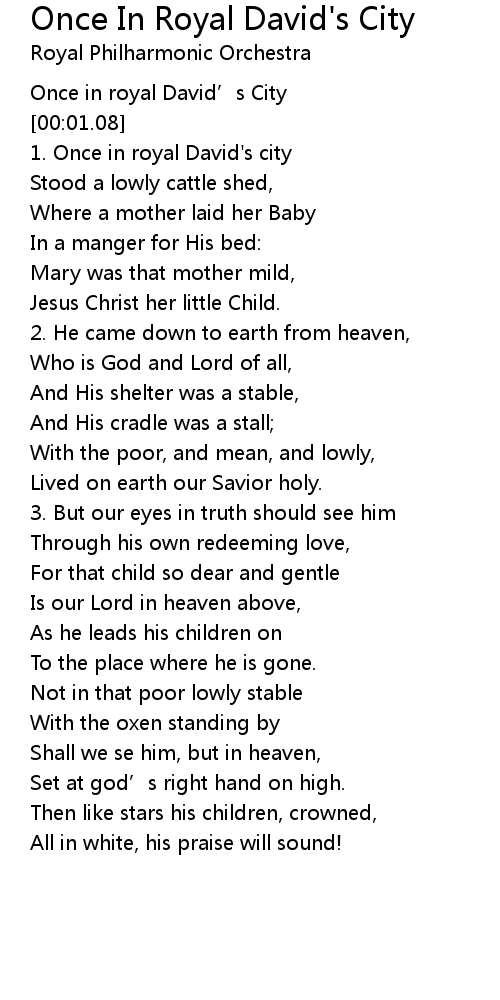 Once In Royal David's City
Royal Philharmonic Orchestra

Once in royal David's City
[00:01.08]
1. Once in royal David's city
Stood a lowly cattle shed,
Where a mother laid her Baby
In a manger for His bed:
Mary was that mother mild,
Jesus Christ her little Child.
2. He came down to earth from heaven,
Who is God and Lord of all,
And His shelter was a stable,
And His cradle was a stall;
With the poor, and mean, and lowly,
Lived on earth our Savior holy.
3. But our eyes in truth should see him
Through his own redeeming love,
For that child so dear and gentle
Is our Lord in heaven above,
As he leads his children on
To the place where he is gone.
Not in that poor lowly stable
With the oxen standing by
Shall we se him, but in heaven,
Set at god's right hand on high.
Then like stars his children, crowned,
All in white, his praise will sound!